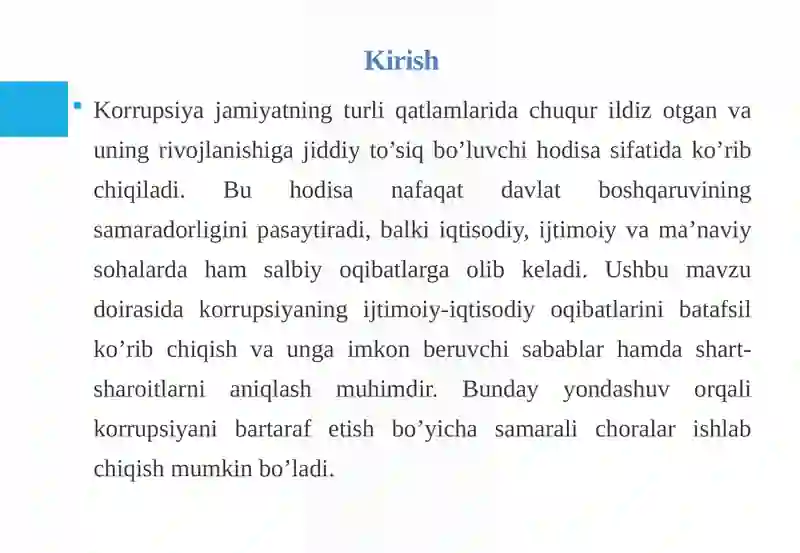 Kirish

Korrupsiya jamiyatning turli qatlamlarida chuqur ildiz otgan va uning rivojlanishiga jiddiy to’siq bo’luvchi hodisa sifatida ko’rib chiqiladi. Bu hodisa nafaqat davlat boshqaruvining samaradorligini pasaytiradi, balki iqtisodiy, ijtimoiy va ma’naviy sohalarda ham salbiy oqibatlarga olib keladi. Ushbu mavzu doirasida korrupsiyaning ijtimoiy-iqtisodiy oqibatlarini batafsil ko’rib chiqish va unga imkon beruvchi sabablar hamda shart-sharoitlarni aniqlash muhimdir. Bunday yondashuv orqali korrupsiyani bartaraf etish bo’yicha samarali choralar ishlab chiqish mumkin bo’ladi.